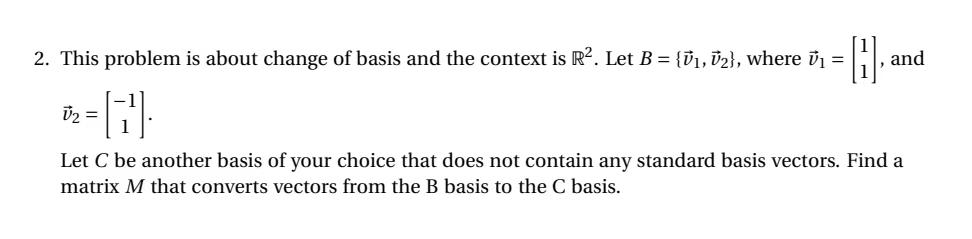 2. This problem is about change of basis and the context is $\mathbb{R}^2$. Let $B = \{\vec{v}_1, \vec{v}_2\}$, where $\vec{v}_1 = \begin{bmatrix} 1 \\ 1 \end{bmatrix}$, and $\vec{v}_2 = \begin{bmatrix} -1 \\ 1 \end{bmatrix}$.

Let $C$ be another basis of your choice that does not contain any standard basis vectors. Find a matrix $M$ that converts vectors from the B basis to the C basis.